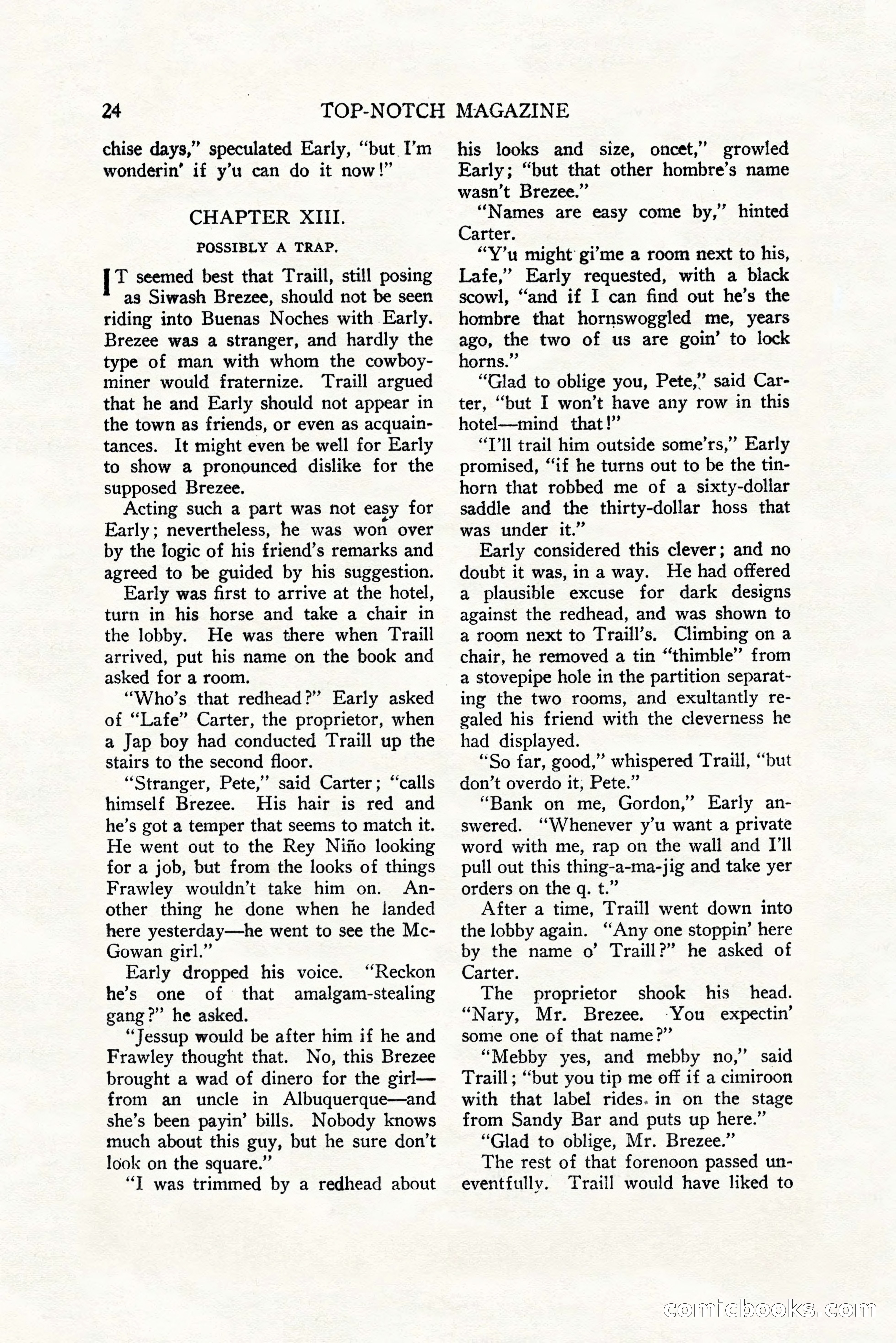 24 TOP-NOTCH MAGAZINE

chise days," speculated Early, "but I'm wonderin' if y'u can do it now!"

CHAPTER XIII.

POSSIBLY A TRAP.

IT seemed best that Traill, still posing as Siwash Brezee, should not be seen riding into Buenas Noches with Early. Brezee was a stranger, and hardly the type of man with whom the cowboy-miner would fraternize. Traill argued that he and Early should not appear in the town as friends, or even as acquaintances. It might even be well for Early to show a pronounced dislike for the supposed Brezee.

Acting such a part was not easy for Early; nevertheless, he was won over by the logic of his friend's remarks and agreed to be guided by his suggestion.

Early was first to arrive at the hotel, turn in his horse and take a chair in the lobby. He was there when Traill arrived, put his name on the book and asked for a room.

"Who's that redhead?" Early asked of "Lafe" Carter, the proprietor, when a Jap boy had conducted Traill up the stairs to the second floor.

"Stranger, Pete," said Carter; "calls himself Brezee. His hair is red and he's got a temper that seems to match it. He went out to the Rey Niño looking for a job, but from the looks of things Frawley wouldn't take him on. Another thing he done when he landed here yesterday—he went to see the McGowan girl."

Early dropped his voice. "Reckon he's one of that amalgam-stealing gang?" he asked.

"Jessup would be after him if he and Frawley thought that. No, this Brezee brought a wad of dinero for the girl—from an uncle in Albuquerque—and she's been payin' bills. Nobody knows much about this guy, but he sure don't look on the square."

"I was trimmed by a redhead about his looks and size, oncet," growled Early; "but that other hombre's name wasn't Brezee."

"Names are easy come by," hinted Carter.

"Y'u might gi'me a room next to his, Lafe," Early requested, with a black scowl, "and if I can find out he's the hombre that hornswoggled me, years ago, the two of us are goin' to lock horns."

"Glad to oblige you, Pete," said Carter, "but I won't have any row in this hotel—mind that!"

"I'll trail him outside some'rs," Early promised, "if he turns out to be the tinhorn that robbed me of a sixty-dollar saddle and the thirty-dollar hoss that was under it."

Early considered this clever; and no doubt it was, in a way. He had offered a plausible excuse for dark designs against the redhead, and was shown to a room next to Traill's. Climbing on a chair, he removed a tin "thimble" from a stovepipe hole in the partition separating the two rooms, and exultantly regaled his friend with the cleverness he had displayed.

"So far, good," whispered Traill, "but don't overdo it, Pete."

"Bank on me, Gordon," Early answered. "Whenever y'u want a private word with me, rap on the wall and I'll pull out this thing-a-ma-jig and take yer orders on the q. t."

After a time, Traill went down into the lobby again. "Any one stoppin' here by the name o' Traill?" he asked of Carter.

The proprietor shook his head. "Nary, Mr. Brezee. You expectin' some one of that name?"

"Mebby yes, and mebby no," said Traill; "but you tip me off if a cimiroon with that label rides in on the stage from Sandy Bar and puts up here."

"Glad to oblige, Mr. Brezee."

The rest of that forenoon passed uneventfully. Traill would have liked to

comicbooks.com